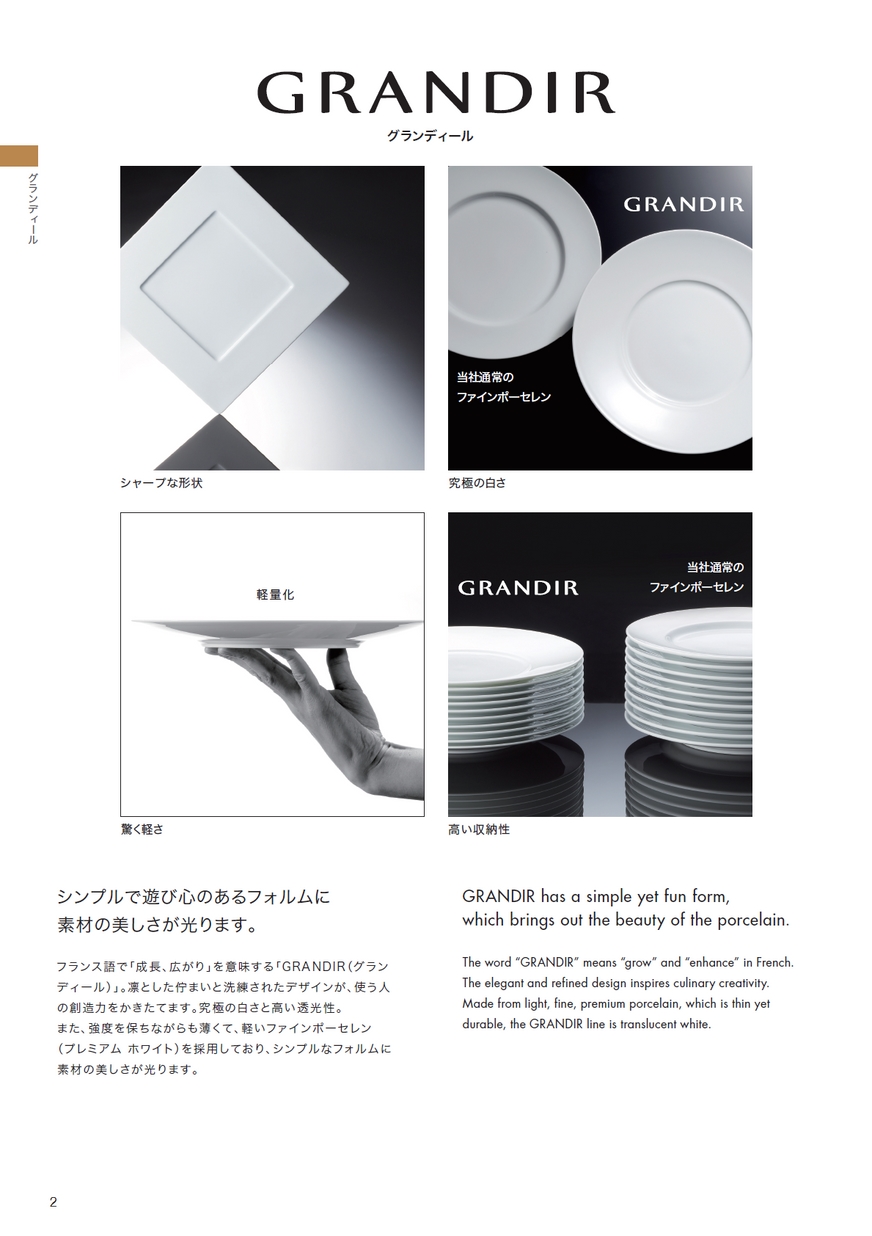 GRANDIR
グランディール

グランディール

シャープな形状

GRANDIR

当社通常の
ファインポーセレン

究極の白さ

軽量化

驚く軽さ

GRANDIR

当社通常の
ファインポーセレン

高い収納性

シンプルで遊び心のあるフォルムに
素材の美しさが光ります。

フランス語で「成長、広がり」を意味する「GRANDIR(グランディール)」。凛とした佇まいと洗練されたデザインが、使う人の創造力をかきたてます。究極の白さと高い透光性。
また、強度を保ちながらも薄くて、軽いファインポーセレン(プレミアム ホワイト)を採用しており、シンプルなフォルムに素材の美しさが光ります。

GRANDIR has a simple yet fun form,
which brings out the beauty of the porcelain.

The word "GRANDIR" means "grow" and "enhance" in French. The elegant and refined design inspires culinary creativity. Made from light, fine, premium porcelain, which is thin yet durable, the GRANDIR line is translucent white.

2